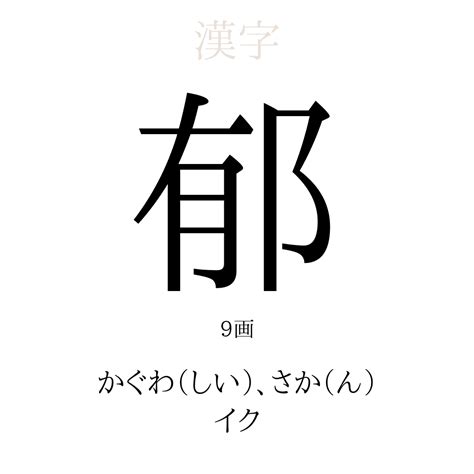 漢字

郁

9画

かぐわ(しい)、さか(ん)
イク